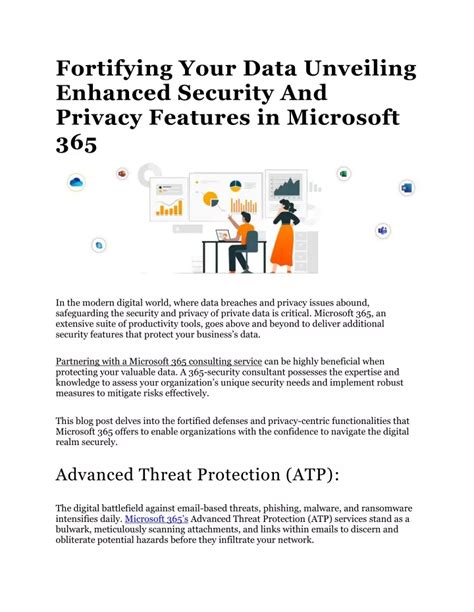 Fortifying Your Data Unveiling Enhanced Security And Privacy Features in Microsoft 365

In the modern digital world, where data breaches and privacy issues abound, safeguarding the security and privacy of private data is critical. Microsoft 365, an extensive suite of productivity tools, goes above and beyond to deliver additional security features that protect your business's data.

Partnering with a Microsoft 365 consulting service can be highly beneficial when protecting your valuable data. A 365-security consultant possesses the expertise and knowledge to assess your organization's unique security needs and implement robust measures to mitigate risks effectively.

This blog post delves into the fortified defenses and privacy-centric functionalities that Microsoft 365 offers to enable organizations with the confidence to navigate the digital realm securely.

Advanced Threat Protection (ATP):

The digital battlefield against email-based threats, phishing, malware, and ransomware intensifies daily. Microsoft 365's Advanced Threat Protection (ATP) services stand as a bulwark, meticulously scanning attachments, and links within emails to discern and obliterate potential hazards before they infiltrate your network.